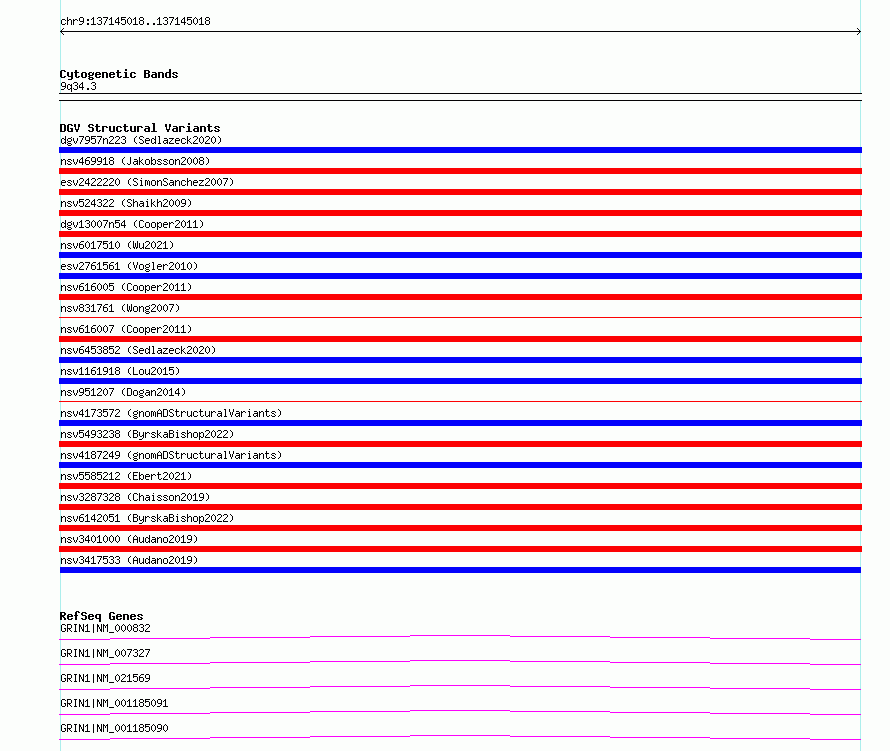 chr9:137145018..137145018

Cytogenetic Bands
9q34.3

DGV Structural Variants
dgv7957n223 (Sedlazeck2020)
nsv469918 (Jakobsson2008)
esv2422220 (SimonSanchez2007)
nsv524322 (Shaikh2009)
dgv13007n54 (Cooper2011)
nsv6017510 (Wu2021)
esv2761561 (Vogler2010)
nsv616005 (Cooper2011)
nsv831761 (Wong2007)
nsv616007 (Cooper2011)
nsv6453852 (Sedlazeck2020)
nsv1161918 (Lou2015)
nsv951207 (Dogan2014)
nsv4173572 (gnomADStructuralVariants)
nsv5493238 (ByrskaBishop2022)
nsv4187249 (gnomADStructuralVariants)
nsv5585212 (Ebert2021)
nsv3287328 (Chaisson2019)
nsv6142051 (ByrskaBishop2022)
nsv3401000 (Audano2019)
nsv3417533 (Audano2019)

RefSeq Genes
GRIN1|NM_000832
GRIN1|NM_007327
GRIN1|NM_021569
GRIN1|NM_001185091
GRIN1|NM_001185090